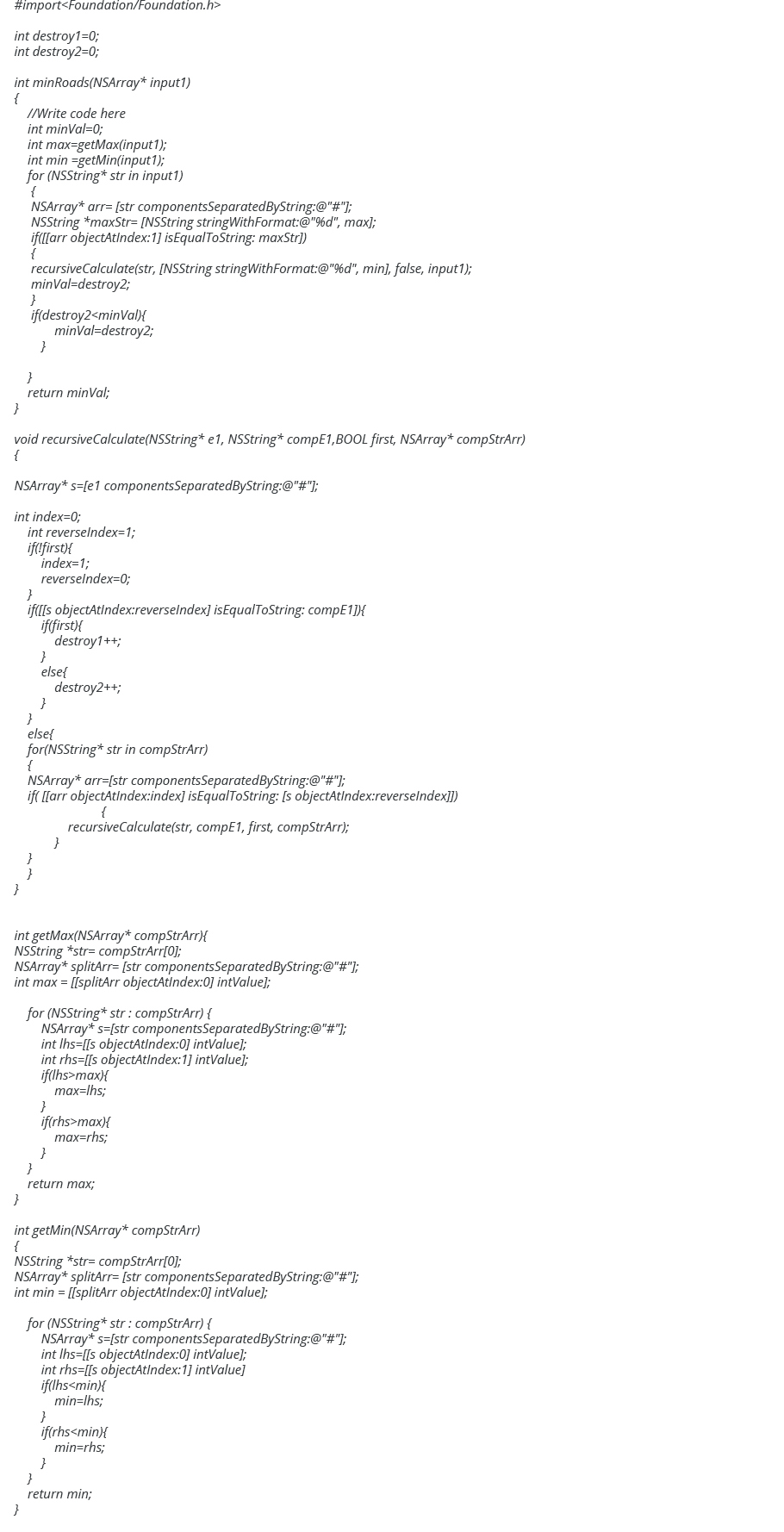 #import<Foundation/Foundation.h>

int destroy1=0;
int destroy2=0;

int minRoads(NSArray* input1)
{
    //Write code here
    int minVal=0;
    int max=getMax(input1);
    int min =getMin(input1);
    for (NSString* str in input1)
     {
     NSArray* arr= [str componentsSeparatedByString:@"#"];
     NSString *maxStr= [NSString stringWithFormat:@"%d", max];
     if([[arr objectAtIndex:1] isEqualToString: maxStr])
     {
     recursiveCalculate(str, [NSString stringWithFormat:@"%d", min], false, input1);
     minVal=destroy2;
     }
     if(destroy2<minVal){
            minVal=destroy2;
        }

    }
    return minVal;
}

void recursiveCalculate(NSString* e1, NSString* compE1,BOOL first, NSArray* compStrArr)
{

NSArray* s=[e1 componentsSeparatedByString:@"#"];

int index=0;
    int reverseIndex=1;
    if(!first){
        index=1;
        reverseIndex=0;
    }
    if([[s objectAtIndex:reverseIndex] isEqualToString: compE1]){
        if(first){
            destroy1++;
        }
        else{
            destroy2++;
        }
    }
    else{
    for(NSString* str in compStrArr)
    {
    NSArray* arr=[str componentsSeparatedByString:@"#"];
    if( [[arr objectAtIndex:index] isEqualToString: [s objectAtIndex:reverseIndex]])
                        {
                recursiveCalculate(str, compE1, first, compStrArr);
            }
    }
    }
}


int getMax(NSArray* compStrArr){
NSString *str= compStrArr[0];
NSArray* splitArr= [str componentsSeparatedByString:@"#"];
int max = [[splitArr objectAtIndex:0] intValue];

    for (NSString* str : compStrArr) {
        NSArray* s=[str componentsSeparatedByString:@"#"];
        int lhs=[[s objectAtIndex:0] intValue];
        int rhs=[[s objectAtIndex:1] intValue];
        if(lhs>max){
            max=lhs;
        }
        if(rhs>max){
            max=rhs;
        }
    }
    return max;
}

int getMin(NSArray* compStrArr)
{
NSString *str= compStrArr[0];
NSArray* splitArr= [str componentsSeparatedByString:@"#"];
int min = [[splitArr objectAtIndex:0] intValue];

    for (NSString* str : compStrArr) {
        NSArray* s=[str componentsSeparatedByString:@"#"];
        int lhs=[[s objectAtIndex:0] intValue];
        int rhs=[[s objectAtIndex:1] intValue]
        if(lhs<min){
            min=lhs;
        }
        if(rhs<min){
            min=rhs;
        }
    }
    return min;
}